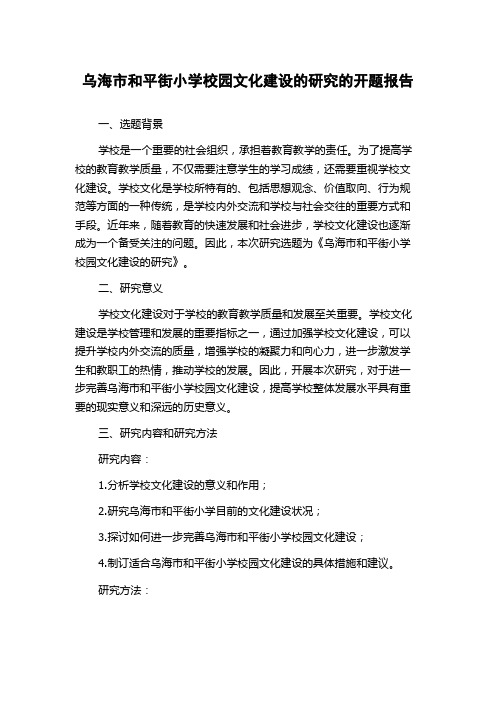 乌海市和平街小学校园文化建设的研究的开题报告

一、选题背景

学校是一个重要的社会组织，承担着教育教学的责任。为了提高学校的教育教学质量，不仅需要注意学生的学习成绩，还需要重视学校文化建设。学校文化是学校所特有的、包括思想观念、价值取向、行为规范等方面的一种传统，是学校内外交流和学校与社会交往的重要方式和手段。近年来，随着教育的快速发展和社会进步，学校文化建设也逐渐成为一个备受关注的问题。因此，本次研究选题为《乌海市和平街小学校园文化建设的研究》。

二、研究意义

学校文化建设对于学校的教育教学质量和发展至关重要。学校文化建设是学校管理和发展的重要指标之一，通过加强学校文化建设，可以提升学校内外交流的质量，增强学校的凝聚力和向心力，进一步激发学生和教职工的热情，推动学校的发展。因此，开展本次研究，对于进一步完善乌海市和平街小学校园文化建设，提高学校整体发展水平具有重要的现实意义和深远的历史意义。

三、研究内容和研究方法

研究内容：

1.分析学校文化建设的意义和作用；

2.研究乌海市和平街小学目前的文化建设状况；

3.探讨如何进一步完善乌海市和平街小学校园文化建设；

4.制订适合乌海市和平街小学校园文化建设的具体措施和建议。

研究方法：